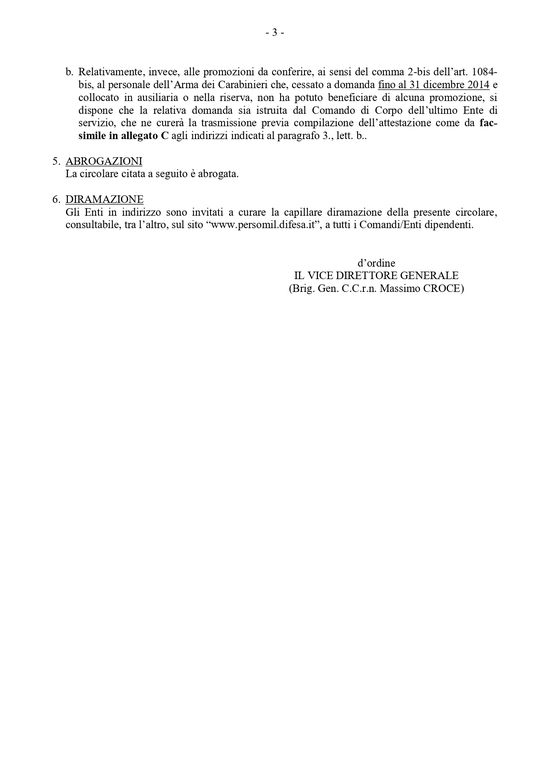 - 3 -

b. Relativamente, invece, alle promozioni da conferire, ai sensi del comma 2-bis dell'art. 1084-bis, al personale dell'Arma dei Carabinieri che, cessato a domanda fino al 31 dicembre 2014 e collocato in ausiliaria o nella riserva, non ha potuto beneficiare di alcuna promozione, si dispone che la relativa domanda sia istruita dal Comando di Corpo dell'ultimo Ente di servizio, che ne curerà la trasmissione previa compilazione dell'attestazione come da facsimile in allegato C agli indirizzi indicati al paragrafo 3., lett. b..

5. ABROGAZIONI
La circolare citata a seguito è abrogata.

6. DIRAMAZIONE
Gli Enti in indirizzo sono invitati a curare la capillare diramazione della presente circolare, consultabile, tra l'altro, sul sito "www.persomil.difesa.it", a tutti i Comandi/Enti dipendenti.

d'ordine
IL VICE DIRETTORE GENERALE
(Brig. Gen. C.C.r.n. Massimo CROCE)